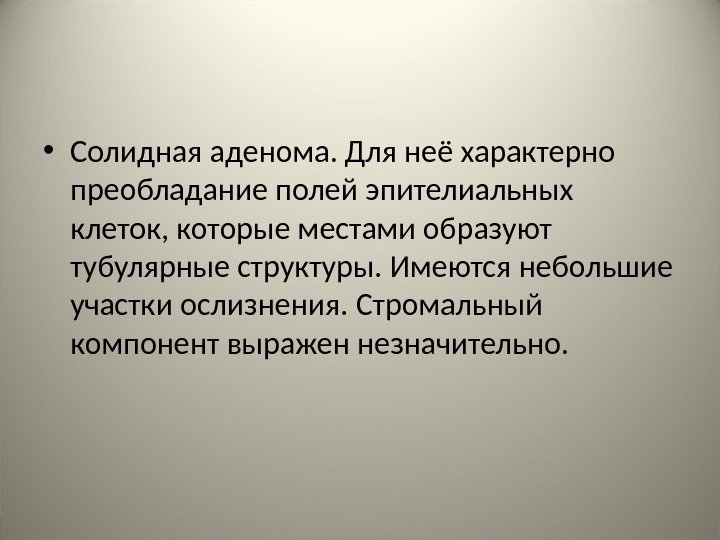 • Солидная аденома. Для неё характерно преобладание полей эпителиальных клеток, которые местами образуют тубулярные структуры. Имеются небольшие участки ослизнения. Стромальный компонент выражен незначительно.